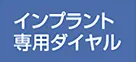 インプラント
専用ダイヤル